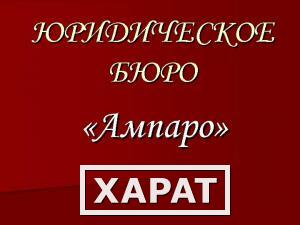 ЮРИДИЧЕСКОЕ БЮРО

«Ампаро»

ХАРАТ